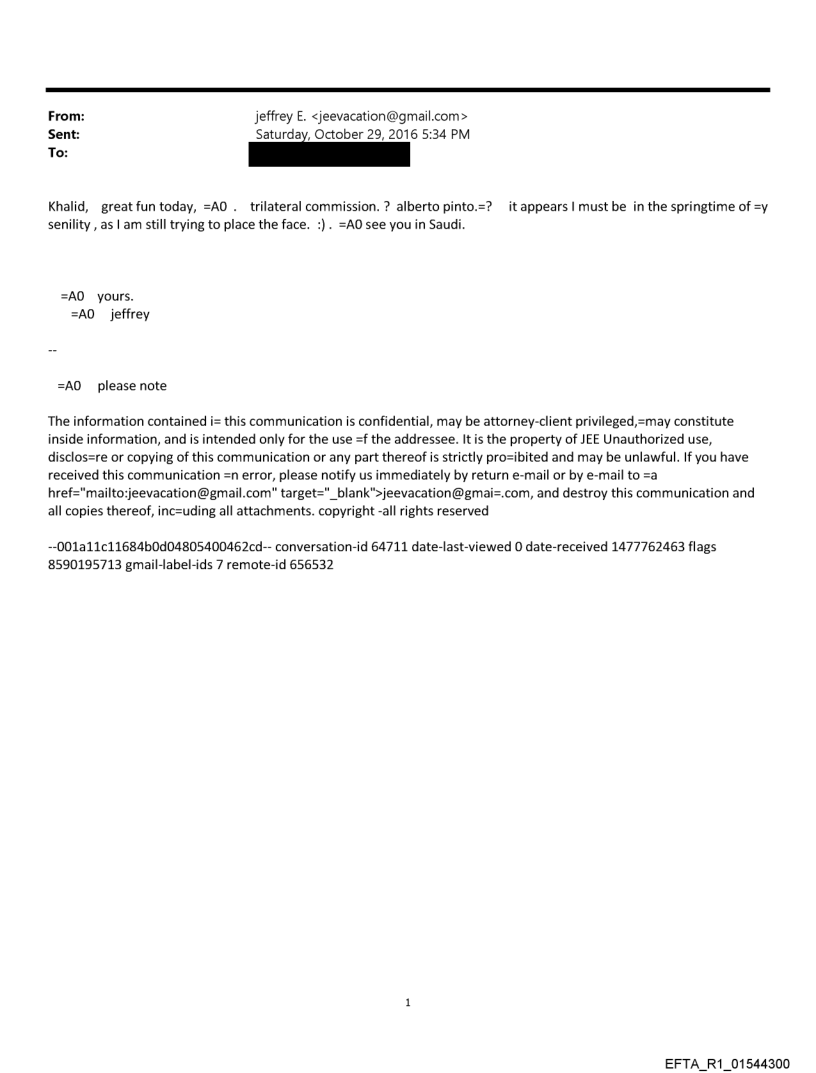 From: jeffrey E. <jeevacation@gmail.com>
Sent: Saturday, October 29, 2016 5:34 PM
To:

Khalid, great fun today, =A0 . trilateral commission. ? alberto pinto.=? it appears I must be in the springtime of =y senility , as I am still trying to place the face. :) . =A0 see you in Saudi.

=A0 yours.
=A0 jeffrey

--

=A0 please note

The information contained i= this communication is confidential, may be attorney-client privileged,=may constitute inside information, and is intended only for the use =f the addressee. It is the property of JEE Unauthorized use, disclos=re or copying of this communication or any part thereof is strictly pro=ibited and may be unlawful. If you have received this communication =n error, please notify us immediately by return e-mail or by e-mail to =a href="mailto:jeevacation@gmail.com" target="_blank">jeevacation@gmai=.com, and destroy this communication and all copies thereof, inc=uding all attachments. copyright -all rights reserved

--001a11c11684b0d04805400462cd-- conversation-id 64711 date-last-viewed 0 date-received 1477762463 flags 8590195713 gmail-label-ids 7 remote-id 656532

1

EFTA_R1_01544300